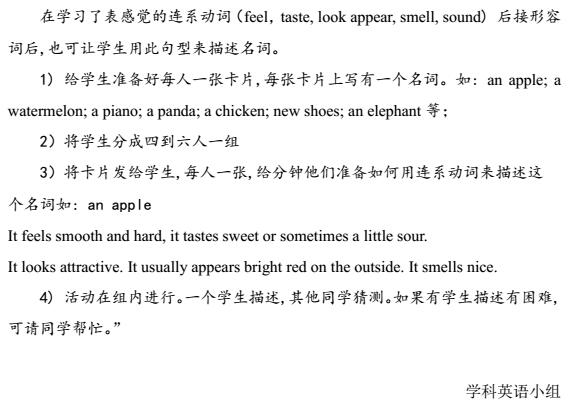 在学习了表感觉的连系动词（feel，taste, look appear, smell, sound）后接形容词后，也可让学生用此句型来描述名词。

1）给学生准备好每人一张卡片，每张卡片上写有一个名词。如：an apple; a watermelon; a piano; a panda; a chicken; new shoes; an elephant 等；

2）将学生分成四到六人一组

3）将卡片发给学生，每人一张，给分钟他们准备如何用连系动词来描述这个名词如：an apple

It feels smooth and hard, it tastes sweet or sometimes a little sour.

It looks attractive. It usually appears bright red on the outside. It smells nice.

4）活动在组内进行。一个学生描述，其他同学猜测。如果有学生描述有困难，可请同学帮忙。”

学科英语小组